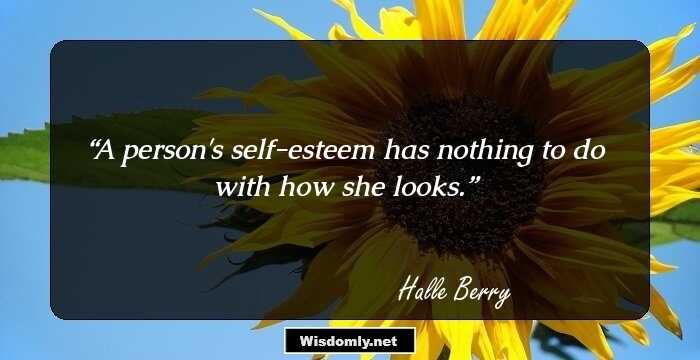 “A person's self-esteem has nothing to do with how she looks.”

Halle Berry

Wisdomly.net